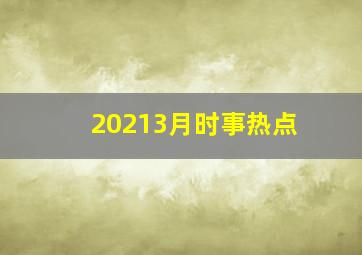 20213月时事热点